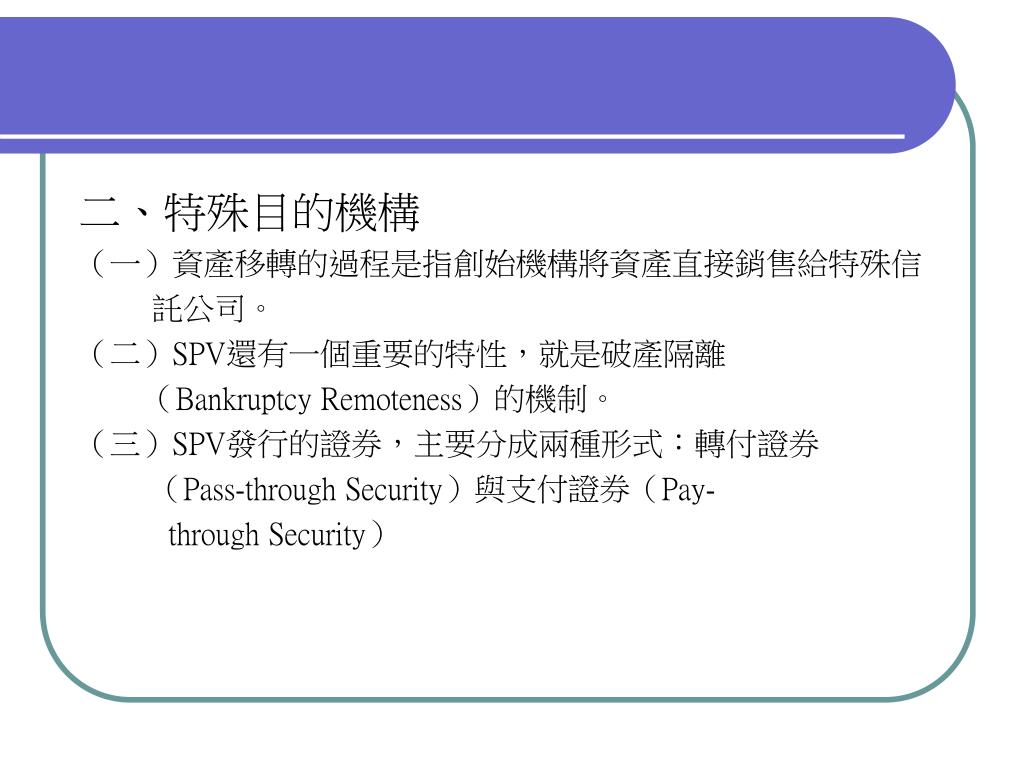 二、特殊目的機構

（一）資產移轉的過程是指創始機構將資產直接銷售給特殊信託公司。

（二）SPV還有一個重要的特性，就是破產隔離（Bankruptcy Remoteness）的機制。

（三）SPV發行的證券，主要分成兩種形式：轉付證券（Pass-through Security）與支付證券（Pay-through Security）